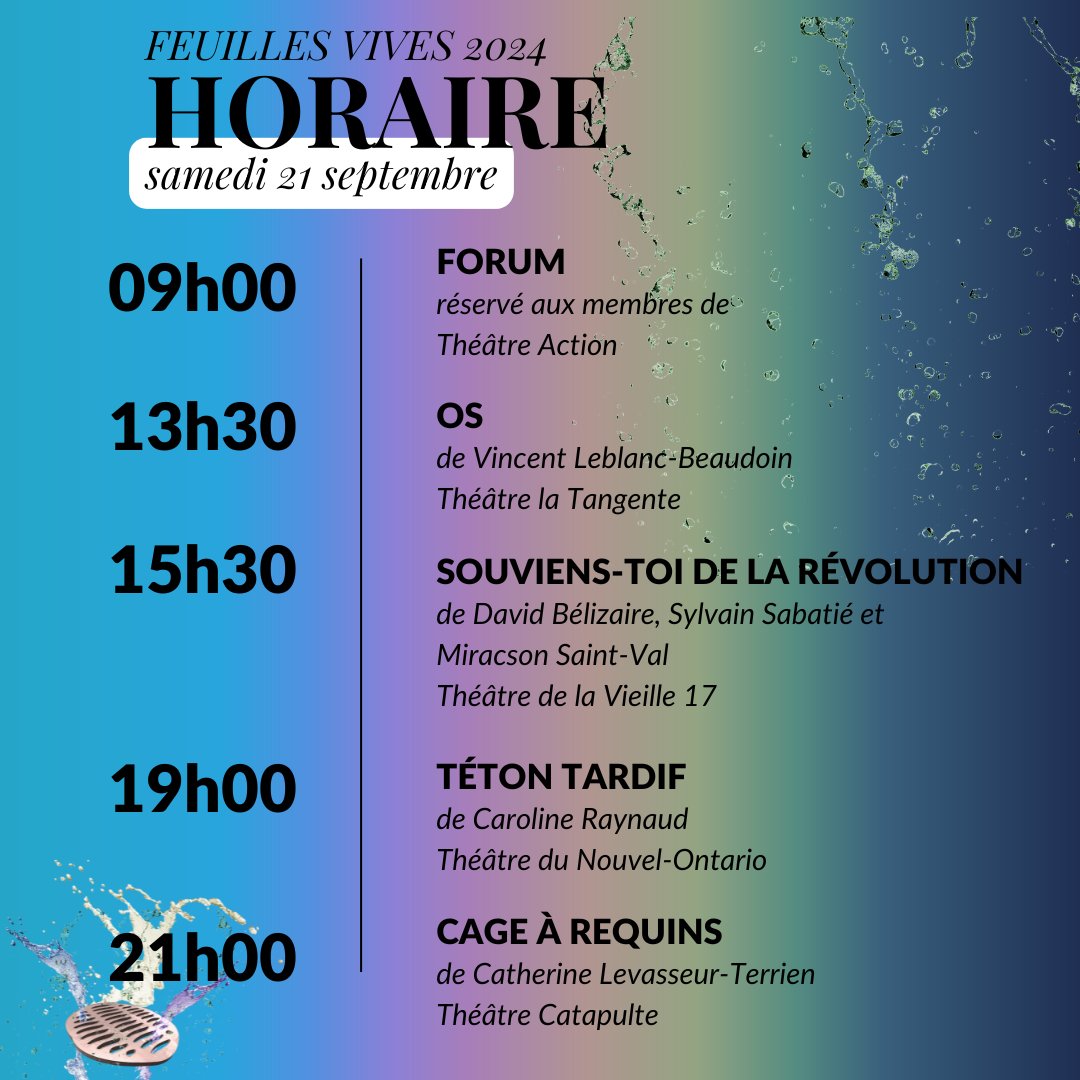 FEUILLES VIVES 2024
HORAIRE
samedi 21 septembre

09h00
FORUM
réservé aux membres de Théâtre Action

13h30
OS
de Vincent Leblanc-Beaudoin
Théâtre la Tangente

15h30
SOUVIENS-TOI DE LA RÉVOLUTION
de David Bélizaire, Sylvain Sabatié et Miracson Saint-Val
Théâtre de la Vieille 17

19h00
TÉTON TARDIF
de Caroline Raynaud
Théâtre du Nouvel-Ontario

21h00
CAGE À REQUINS
de Catherine Levasseur-Terrien
Théâtre Catapulte